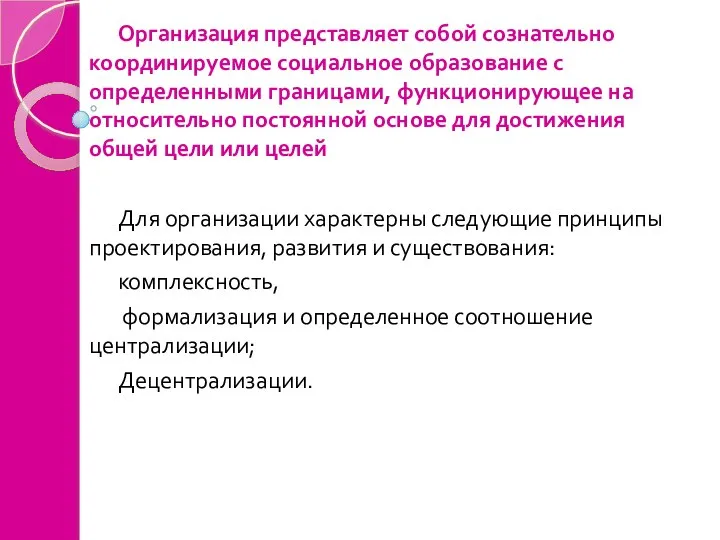 Организация представляет собой сознательно координируемое социальное образование с определенными границами, функционирующее на относительно постоянной основе для достижения общей цели или целей

Для организации характерны следующие принципы проектирования, развития и существования:

комплексность,

формализация и определенное соотношение централизации;

Децентрализации.